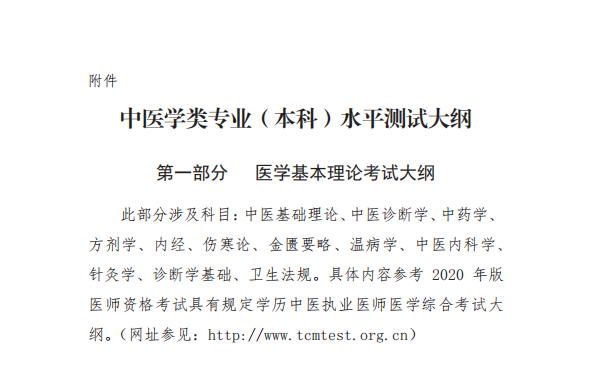 附件

中医学类专业（本科）水平测试大纲

第一部分　医学基本理论考试大纲

此部分涉及科目：中医基础理论、中医诊断学、中药学、方剂学、内经、伤寒论、金匮要略、温病学、中医内科学、针灸学、诊断学基础、卫生法规。具体内容参考 2020 年版医师资格考试具有规定学历中医执业医师医学综合考试大纲。（网址参见：http://www.tcmtest.org.cn）